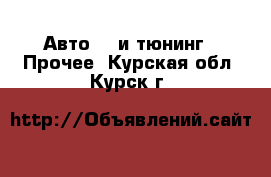 Авто     и тюнинг
Прочее  Курская обл
Курск г

http://Объявлений.сайт